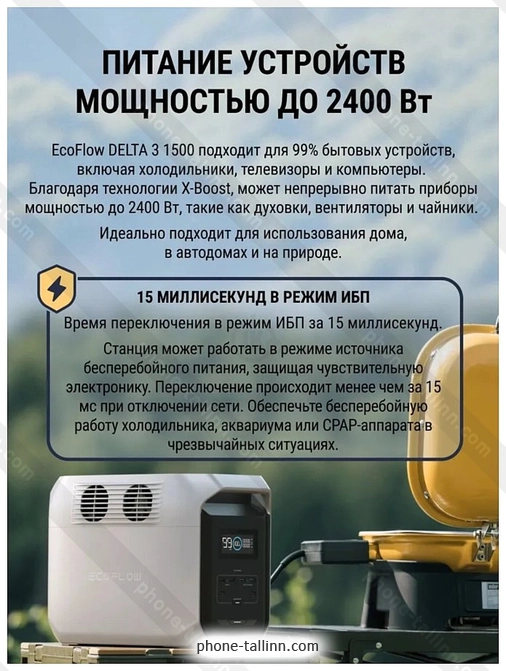 ПИТАНИЕ УСТРОЙСТВ МОЩНОСТЬЮ ДО 2400 Вт

EcoFlow DELTA 3 1500 подходит для 99% бытовых устройств, включая холодильники, телевизоры и компьютеры. Благодаря технологии X-Boost, может непрерывно питать приборы мощностью до 2400 Вт, такие как духовки, вентиляторы и чайники.

Идеально подходит для использования дома, в автодомах и на природе.

15 МИЛЛИСЕКУНД В РЕЖИМ ИБП

Время переключения в режим ИБП за 15 миллисекунд.

Станция может работать в режиме источника бесперебойного питания, защищая чувствительную электронику. Переключение происходит менее чем за 15 мс при отключении сети. Обеспечьте бесперебойную работу холодильника, аквариума или CPAP-аппарата в чрезвычайных ситуациях.

ECOFLOW

phone-tallinn.com